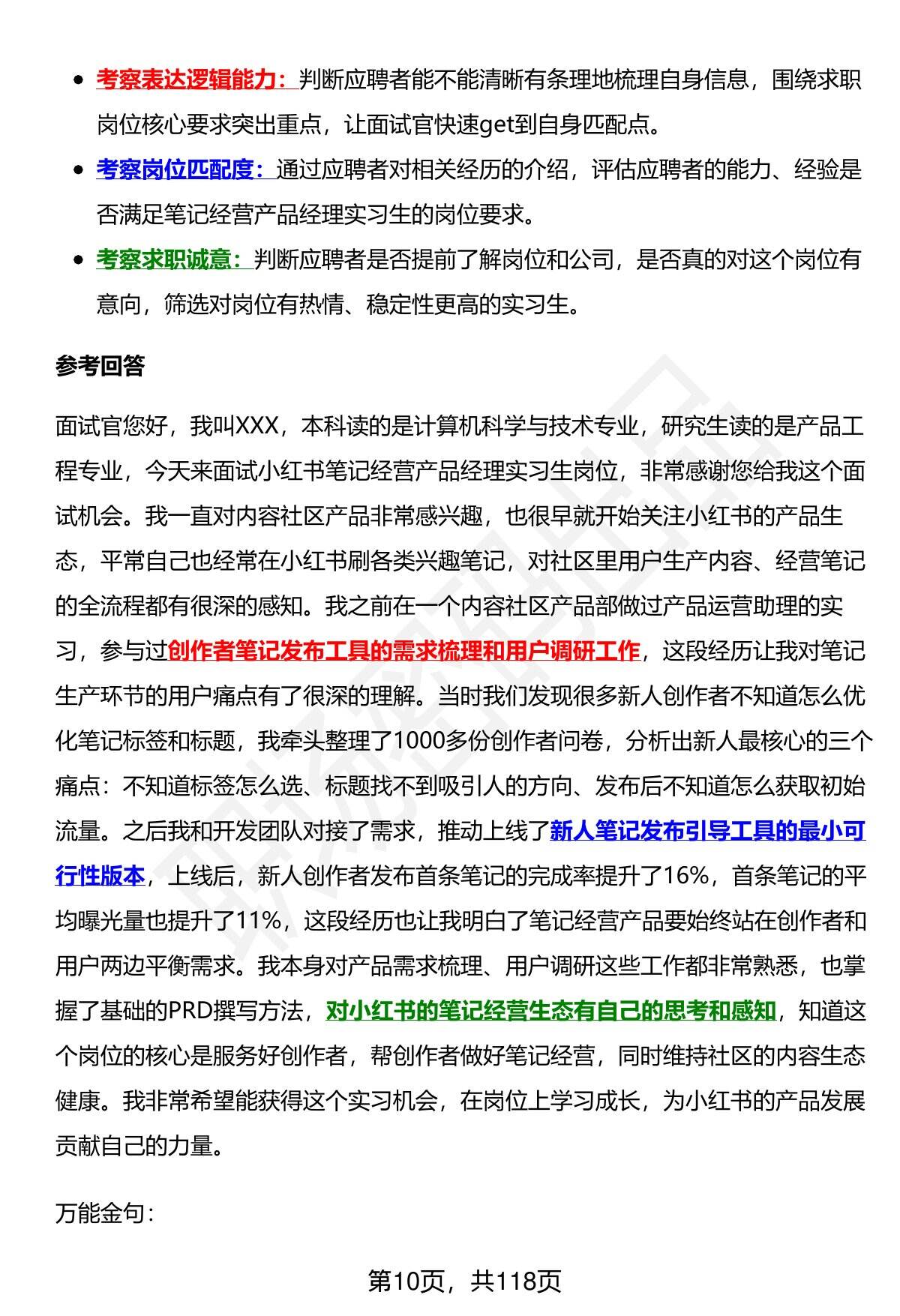 - 考察表达逻辑能力：判断应聘者能不能清晰有条理地梳理自身信息，围绕求职岗位核心要求突出重点，让面试官快速get到自身匹配点。
- 考察岗位匹配度：通过应聘者对相关经历的介绍，评估应聘者的能力、经验是否满足笔记经营产品经理实习生的岗位要求。
- 考察求职诚意：判断应聘者是否提前了解岗位和公司，是否真的对这个岗位有意向，筛选对岗位有热情、稳定性更高的实习生。

参考回答

面试官您好，我叫XXX，本科读的是计算机科学与技术专业，研究生读的是产品工程专业，今天来面试小红书笔记经营产品经理实习生岗位，非常感谢您给我这个面试机会。我一直对内容社区产品非常感兴趣，也很早就开始关注小红书的产品生态，平常自己也经常在小红书刷各类兴趣笔记，对社区里用户生产内容、经营笔记的全流程都有很深的感知。我之前在一个内容社区产品部做过产品运营助理的实习，参与过创作者笔记发布工具的需求梳理和用户调研工作，这段经历让我对笔记生产环节的用户痛点有了很深的理解。当时我们发现很多新人创作者不知道怎么优化笔记标签和标题，我牵头整理了1000多份创作者问卷，分析出新人最核心的三个痛点：不知道标签怎么选、标题找不到吸引人的方向、发布后不知道怎么获取初始流量。之后我和开发团队对接了需求，推动上线了新人笔记发布引导工具的最小可行性版本，上线后，新人创作者发布首条笔记的完成率提升了16%，首条笔记的平均曝光量也提升了11%，这段经历也让我明白了笔记经营产品要始终站在创作者和用户两边平衡需求。我本身对产品需求梳理、用户调研这些工作都非常熟悉，也掌握了基础的PRD撰写方法，对小红书的笔记经营生态有自己的思考和感知，知道这个岗位的核心是服务好创作者，帮创作者做好笔记经营，同时维持社区的内容生态健康。我非常希望能获得这个实习机会，在岗位上学习成长，为小红书的产品发展贡献自己的力量。

万能金句：

第10页，共118页